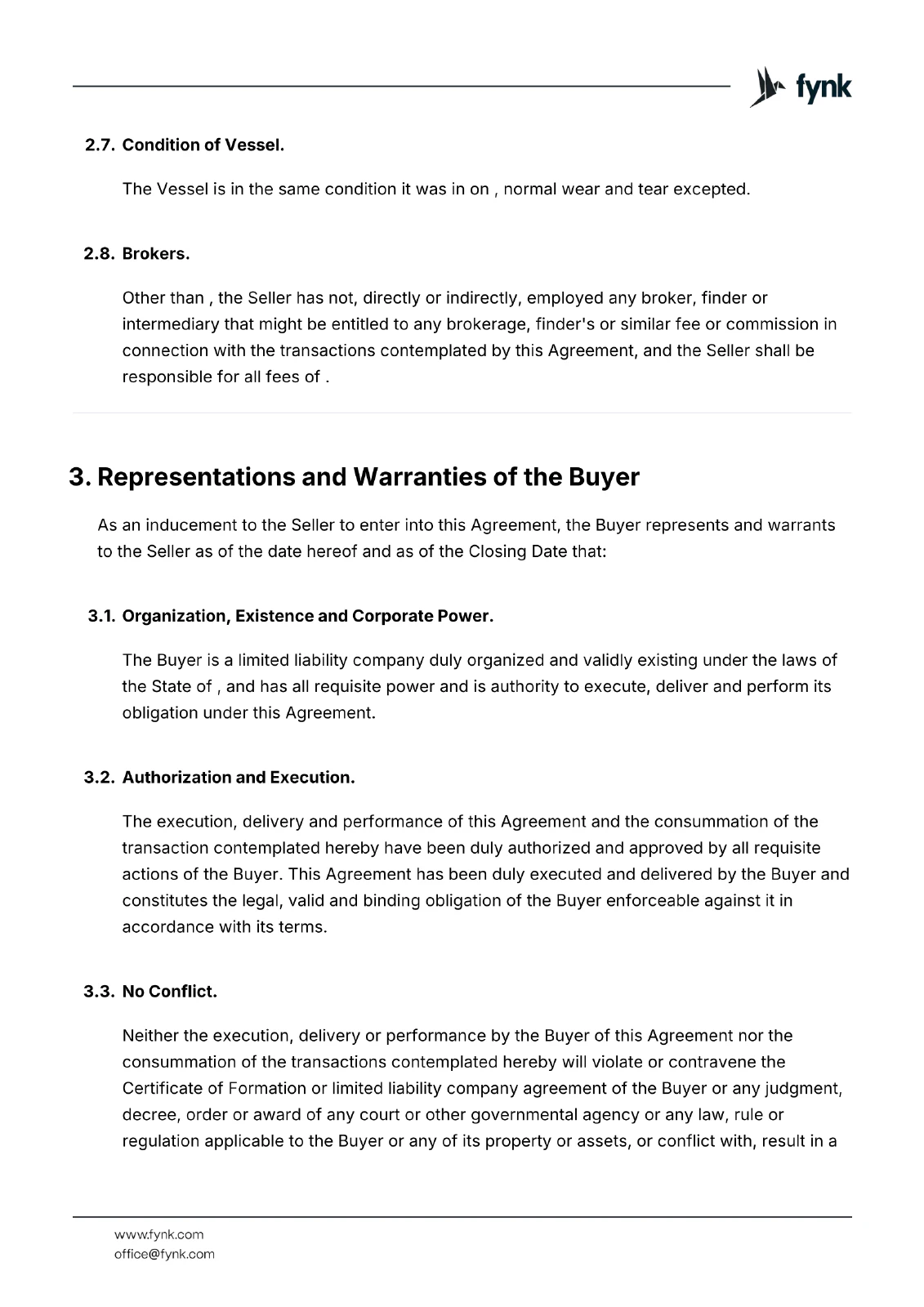 fynk

2.7. Condition of Vessel.

The Vessel is in the same condition it was in on , normal wear and tear excepted.

2.8. Brokers.

Other than , the Seller has not, directly or indirectly, employed any broker, finder or intermediary that might be entitled to any brokerage, finder's or similar fee or commission in connection with the transactions contemplated by this Agreement, and the Seller shall be responsible for all fees of .

3. Representations and Warranties of the Buyer

As an inducement to the Seller to enter into this Agreement, the Buyer represents and warrants to the Seller as of the date hereof and as of the Closing Date that:

3.1. Organization, Existence and Corporate Power.

The Buyer is a limited liability company duly organized and validly existing under the laws of the State of , and has all requisite power and is authority to execute, deliver and perform its obligation under this Agreement.

3.2. Authorization and Execution.

The execution, delivery and performance of this Agreement and the consummation of the transaction contemplated hereby have been duly authorized and approved by all requisite actions of the Buyer. This Agreement has been duly executed and delivered by the Buyer and constitutes the legal, valid and binding obligation of the Buyer enforceable against it in accordance with its terms.

3.3. No Conflict.

Neither the execution, delivery or performance by the Buyer of this Agreement nor the consummation of the transactions contemplated hereby will violate or contravene the Certificate of Formation or limited liability company agreement of the Buyer or any judgment, decree, order or award of any court or other governmental agency or any law, rule or regulation applicable to the Buyer or any of its property or assets, or conflict with, result in a

www.fynk.com
office@fynk.com